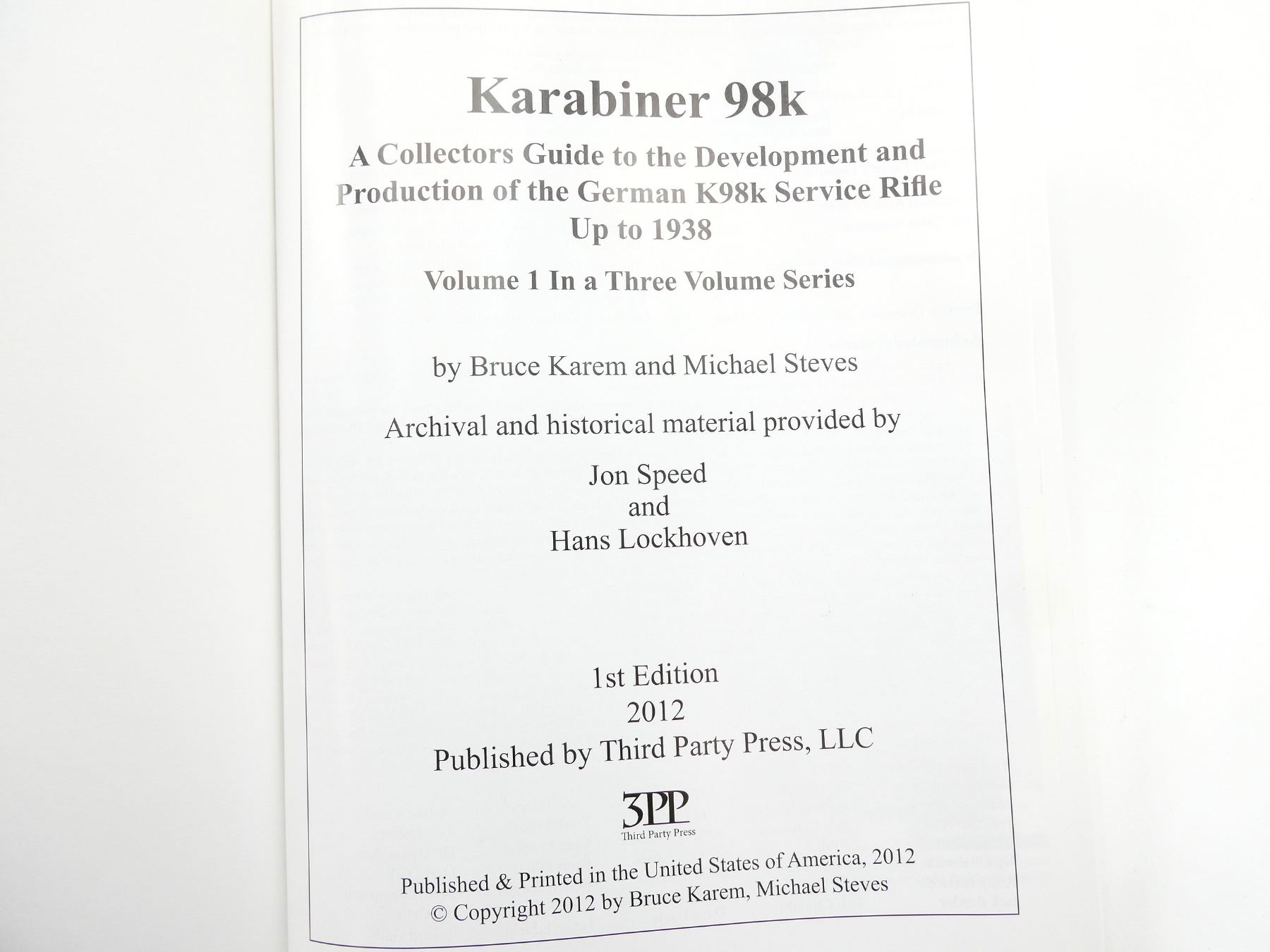 Karabiner 98k

A Collectors Guide to the Development and Production of the German K98k Service Rifle Up to 1938

Volume 1 In a Three Volume Series

by Bruce Karem and Michael Steves

Archival and historical material provided by

Jon Speed
and
Hans Lockhoven

1st Edition
2012
Published by Third Party Press, LLC

3PP
Third Party Press

Published & Printed in the United States of America, 2012
© Copyright 2012 by Bruce Karem, Michael Steves